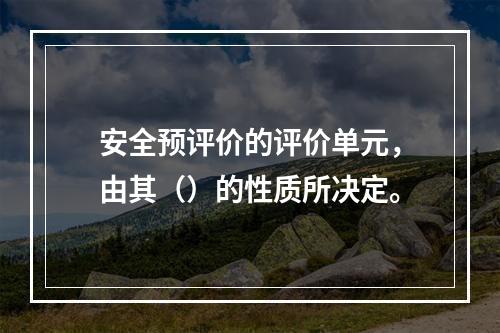 安全预评价的评价单元，由其（）的性质所决定。